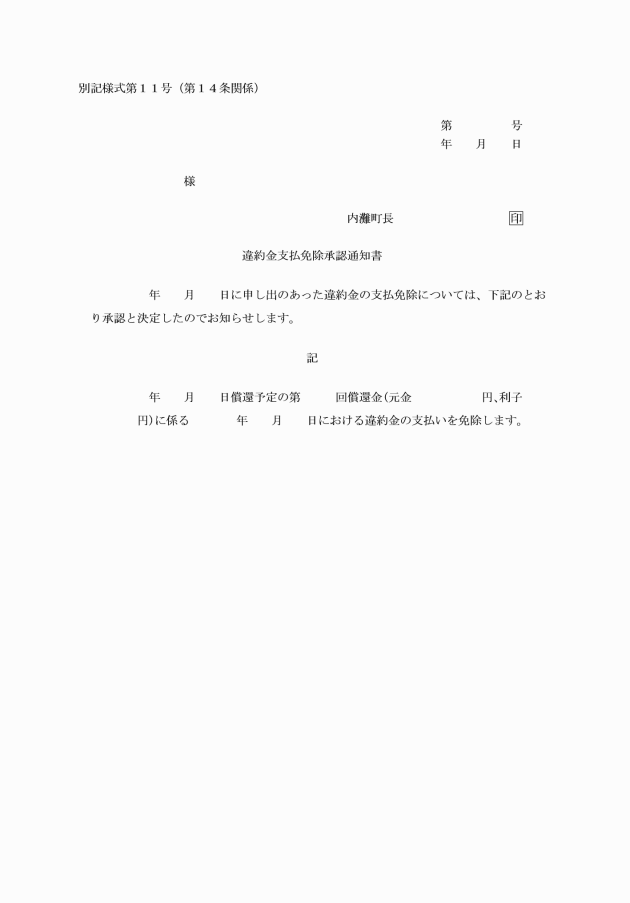 別記様式第１１号（第１４条関係）

第　　　　号
年　　月　　日

様

内灘町長　　　　　　　印

違約金支払免除承認通知書

年　　月　　日に申し出のあった違約金の支払免除については、下記のとおり承認と決定したのでお知らせします。

記

年　　月　　日償還予定の第　　　回償還金（元金　　　　　円、利子　　　　円）に係る　　　年　　月　　日における違約金の支払いを免除します。